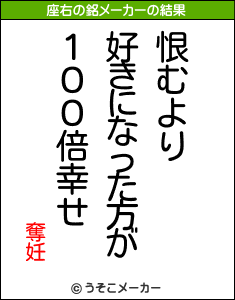 座右の銘メーカーの結果

恨むより
好きになった方が
１００倍幸せ

奪妊

© うそこメーカー